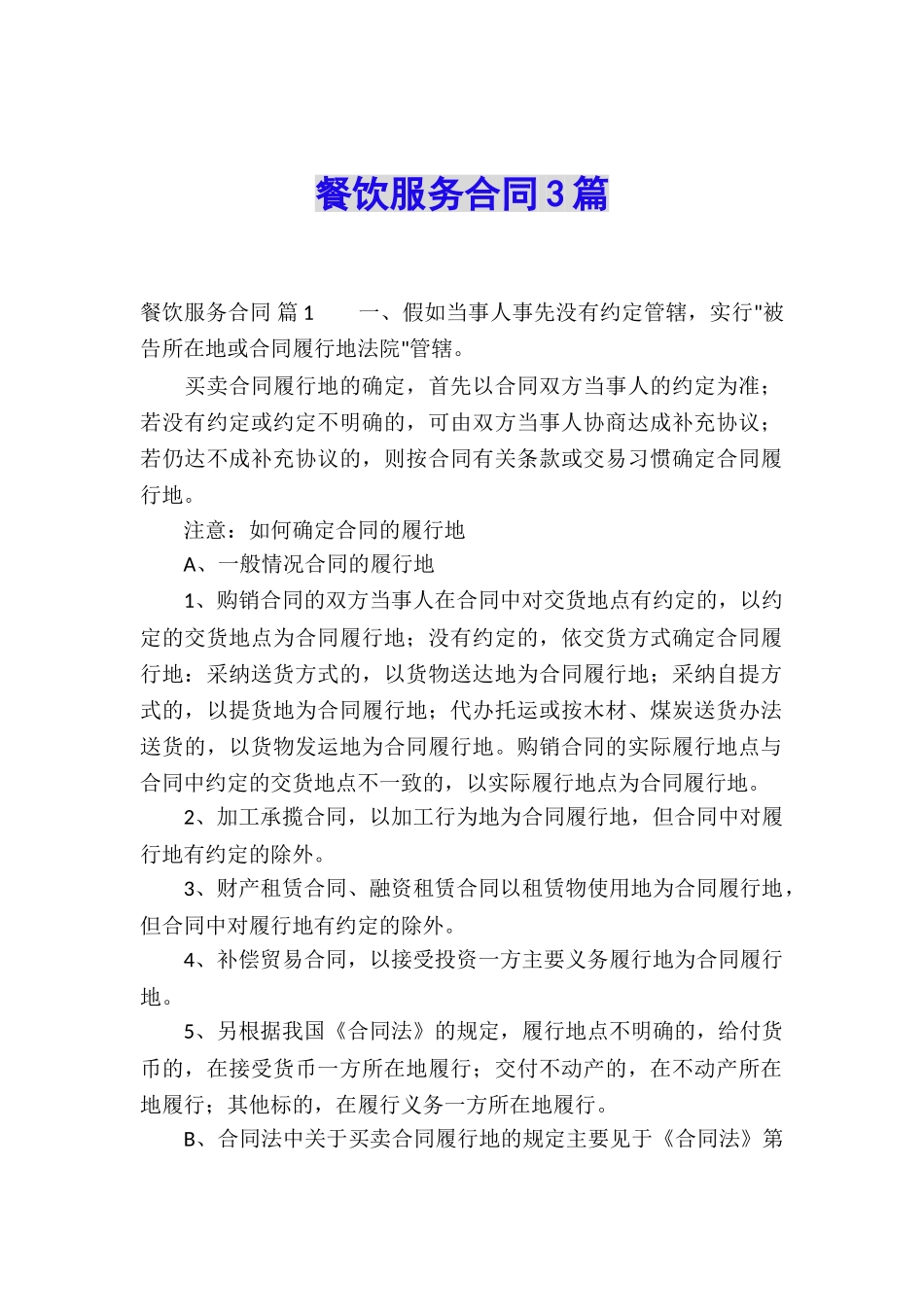 餐饮服务合同3篇

餐饮服务合同 篇1　　一、假如当事人事先没有约定管辖，实行"被告所在地或合同履行地法院"管辖。

买卖合同履行地的确定，首先以合同双方当事人的约定为准；若没有约定或约定不明确的，可由双方当事人协商达成补充协议；若仍达不成补充协议的，则按合同有关条款或交易习惯确定合同履行地。

注意：如何确定合同的履行地

A、一般情况合同的履行地

1、购销合同的双方当事人在合同中对交货地点有约定的，以约定的交货地点为合同履行地；没有约定的，依交货方式确定合同履行地：采纳送货方式的，以货物送达地为合同履行地；采纳自提方式的，以提货地为合同履行地；代办托运或按木材、煤炭送货办法送货的，以货物发运地为合同履行地。购销合同的实际履行地点与合同中约定的交货地点不一致的，以实际履行地点为合同履行地。

2、加工承揽合同，以加工行为地为合同履行地，但合同中对履行地有约定的除外。

3、财产租赁合同、融资租赁合同以租赁物使用地为合同履行地，但合同中对履行地有约定的除外。

4、补偿贸易合同，以接受投资一方主要义务履行地为合同履行地。

5、另根据我国《合同法》的规定，履行地点不明确的，给付货币的，在接受货币一方所在地履行；交付不动产的，在不动产所在地履行；其他标的，在履行义务一方所在地履行。

B、合同法中关于买卖合同履行地的规定主要见于《合同法》第